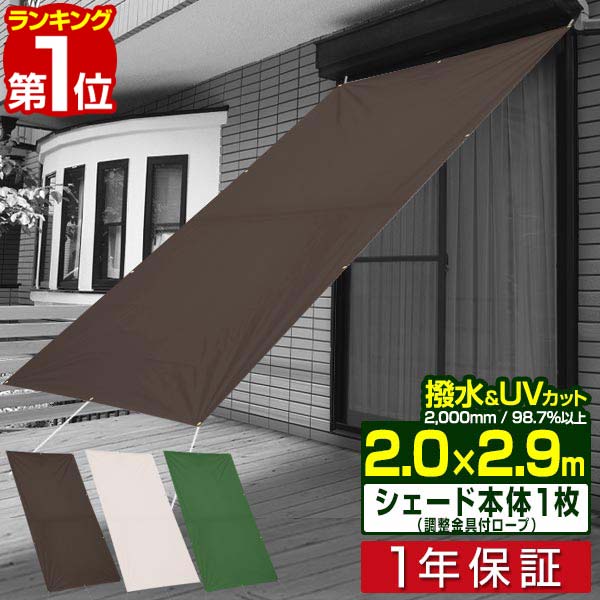 ランキング
第1位

撥水&UVカット
2,000mm / 98.7%以上
2.0×2.9m
シェード本体1枚
（調整金具付ロープ）
1年保証